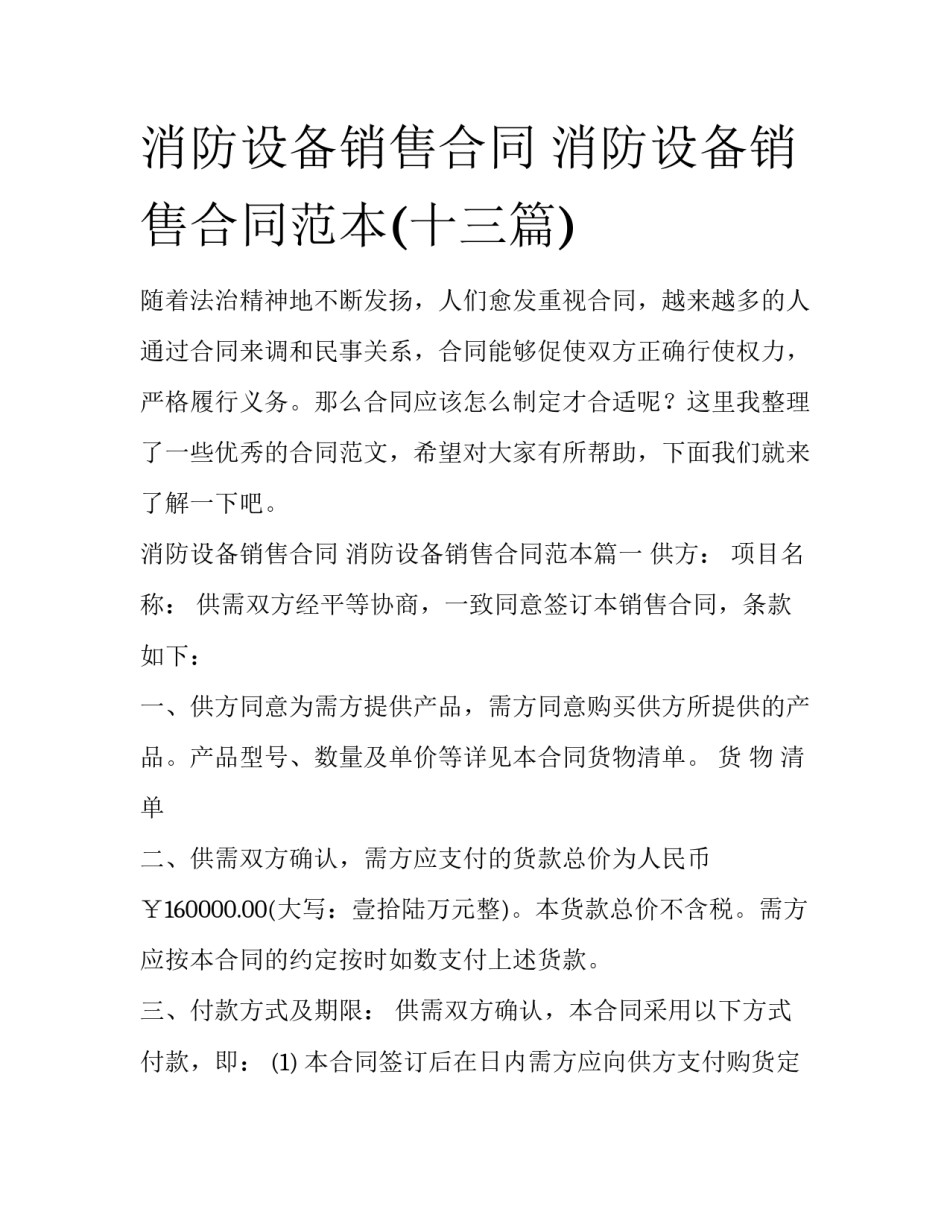 消防设备销售合同 消防设备销售合同范本(十三篇)

随着法治精神地不断发扬，人们愈发重视合同，越来越多的人通过合同来调和民事关系，合同能够促使双方正确行使权力，严格履行义务。那么合同应该怎么制定才合适呢？这里我整理了一些优秀的合同范文，希望对大家有所帮助，下面我们就来了解一下吧。

消防设备销售合同 消防设备销售合同范本篇一 供方： 项目名称： 供需双方经平等协商，一致同意签订本销售合同，条款如下：

一、供方同意为需方提供产品，需方同意购买供方所提供的产品。产品型号、数量及单价等详见本合同货物清单。 货 物 清 单

二、供需双方确认，需方应支付的货款总价为人民币￥160000.00(大写：壹拾陆万元整)。本货款总价不含税。需方应按本合同的约定按时如数支付上述货款。

三、付款方式及期限： 供需双方确认，本合同采用以下方式付款，即： (1) 本合同签订后在日内需方应向供方支付购货定